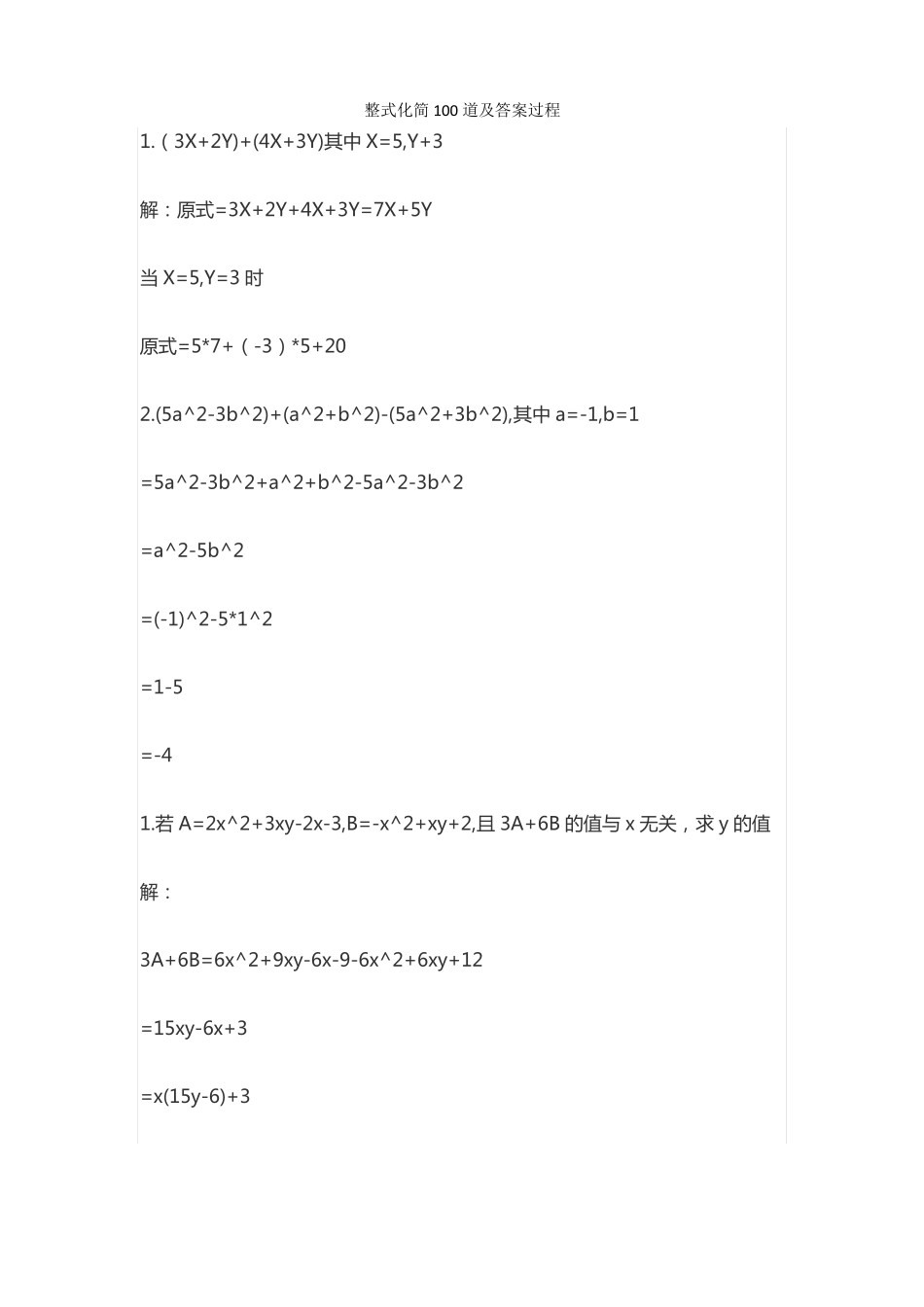 整式化简100道及答案过程

1.（3X+2Y)+(4X+3Y)其中 X=5,Y+3

解：原式=3X+2Y+4X+3Y=7X+5Y

当 X=5,Y=3 时

原式=5*7+（-3）*5+20

2.(5a^2-3b^2)+(a^2+b^2)-(5a^2+3b^2),其中 a=-1,b=1

=5a^2-3b^2+a^2+b^2-5a^2-3b^2

=a^2-5b^2

=(-1)^2-5*1^2

=1-5

=-4

1.若 A=2x^2+3xy-2x-3,B=-x^2+xy+2,且 3A+6B 的值与 x 无关，求 y 的值

解：

3A+6B=6x^2+9xy-6x-9-6x^2+6xy+12

=15xy-6x+3

=x(15y-6)+3